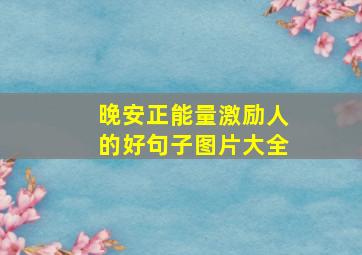 晚安正能量激励人的好句子图片大全